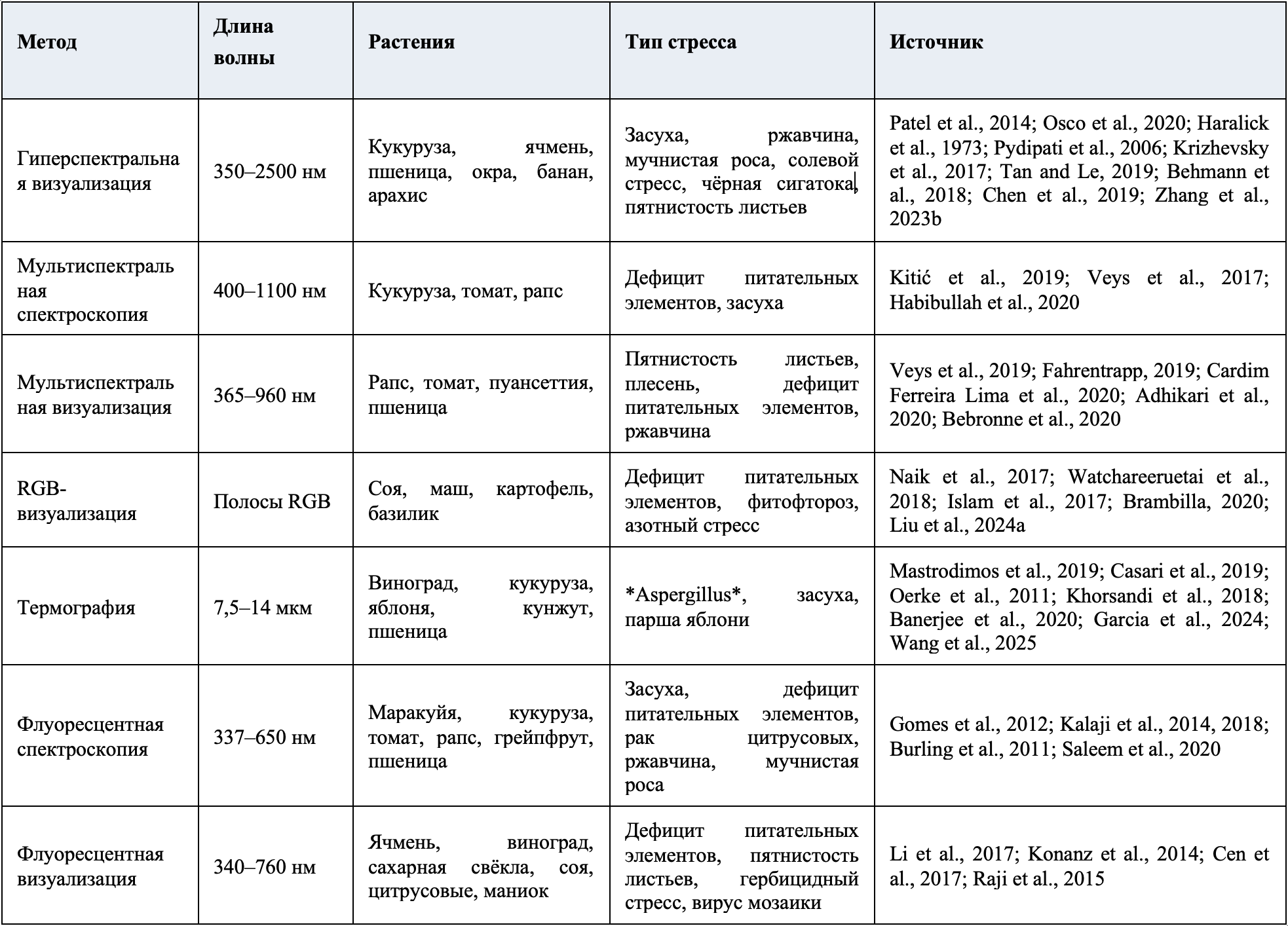 | Метод | Длина волны | Растения | Тип стресса | Источник |
|---|---|---|---|---|
| Гиперспектральная визуализация | 350–2500 нм | Кукуруза, ячмень, пшеница, окра, банан, арахис | Засуха, ржавчина, мучнистая роса, солевой стресс, чёрная сигатока, пятнистость листьев | Patel et al., 2014; Osco et al., 2020; Haralick et al., 1973; Pydipati et al., 2006; Krizhevsky et al., 2017; Tan and Le, 2019; Behmann et al., 2018; Chen et al., 2019; Zhang et al., 2023b |
| Мультиспектральная спектроскопия | 400–1100 нм | Кукуруза, томат, рапс | Дефицит питательных элементов, засуха | Kitić et al., 2019; Veys et al., 2017; Habibullah et al., 2020 |
| Мультиспектральная визуализация | 365–960 нм | Рапс, томат, пуансеттия, пшеница | Пятнистость листьев, плесень, дефицит питательных элементов, ржавчина | Veys et al., 2019; Fahrentrapp, 2019; Cardim Ferreira Lima et al., 2020; Adhikari et al., 2020; Bebronne et al., 2020 |
| RGB-визуализация | Полосы RGB | Соя, маш, картофель, базилик | Дефицит питательных элементов, фитофтороз, азотный стресс | Naik et al., 2017; Watchareeruetai et al., 2018; Islam et al., 2017; Brambilla, 2020; Liu et al., 2024a |
| Термография | 7,5–14 мкм | Виноград, кукуруза, яблоня, кунжут, пшеница | \*Aspergillus\*, засуха, парша яблони | Mastrodimos et al., 2019; Casari et al., 2019; Oerke et al., 2011; Khorsandi et al., 2018; Banerjee et al., 2020; Garcia et al., 2024; Wang et al., 2025 |
| Флуоресцентная спектроскопия | 337–650 нм | Маракуйя, кукуруза, томат, рапс, грейпфрут, пшеница | Засуха, дефицит питательных элементов, рак цитрусовых, ржавчина, мучнистая роса | Gomes et al., 2012; Kalaji et al., 2014, 2018; Burling et al., 2011; Saleem et al., 2020 |
| Флуоресцентная визуализация | 340–760 нм | Ячмень, виноград, сахарная свёкла, соя, цитрусовые, маниок | Дефицит питательных элементов, пятнистость листьев, гербицидный стресс, вирус мозаики | Li et al., 2017; Konanz et al., 2014; Cen et al., 2017; Raji et al., 2015 |